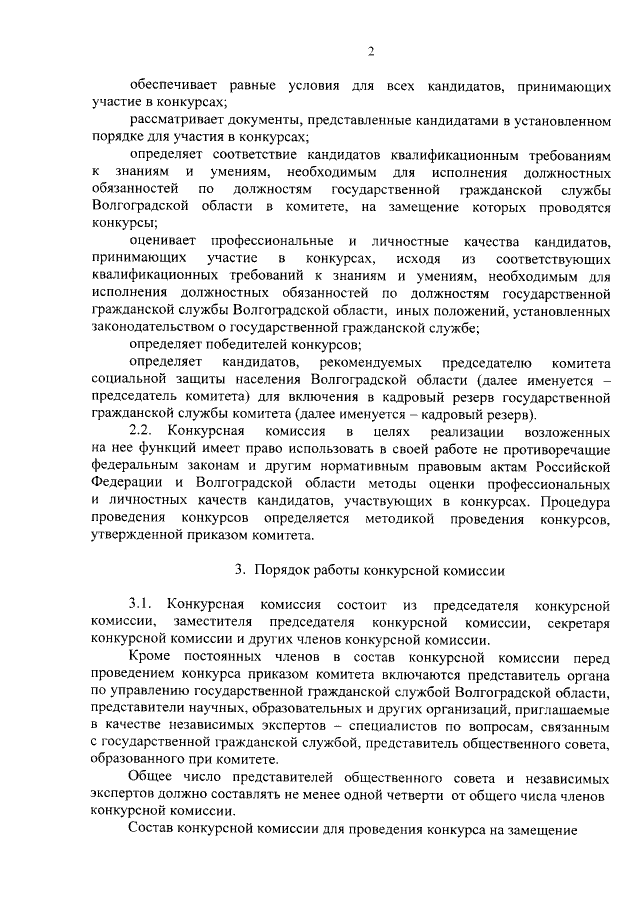 2

обеспечивает равные условия для всех кандидатов, принимающих участие в конкурсах;

рассматривает документы, представленные кандидатами в установленном порядке для участия в конкурсах;

определяет соответствие кандидатов квалификационным требованиям к знаниям и умениям, необходимым для исполнения должностных обязанностей по должностям государственной гражданской службы Волгоградской области в комитете, на замещение которых проводятся конкурсы;

оценивает профессиональные и личностные качества кандидатов, принимающих участие в конкурсах, исходя из соответствующих квалификационных требований к знаниям и умениям, необходимым для исполнения должностных обязанностей по должностям государственной гражданской службы Волгоградской области, иных положений, установленных законодательством о государственной гражданской службе;

определяет победителей конкурсов;

определяет кандидатов, рекомендуемых председателю комитета социальной защиты населения Волгоградской области (далее именуется – председатель комитета) для включения в кадровый резерв государственной гражданской службы комитета (далее именуется – кадровый резерв).

2.2. Конкурсная комиссия в целях реализации возложенных на нее функций имеет право использовать в своей работе не противоречащие федеральным законам и другим нормативным правовым актам Российской Федерации и Волгоградской области методы оценки профессиональных и личностных качеств кандидатов, участвующих в конкурсах. Процедура проведения конкурсов определяется методикой проведения конкурсов, утвержденной приказом комитета.

3. Порядок работы конкурсной комиссии

3.1. Конкурсная комиссия состоит из председателя конкурсной комиссии, заместителя председателя конкурсной комиссии, секретаря конкурсной комиссии и других членов конкурсной комиссии.

Кроме постоянных членов в состав конкурсной комиссии перед проведением конкурса приказом комитета включаются представитель органа по управлению государственной гражданской службой Волгоградской области, представители научных, образовательных и других организаций, приглашаемые в качестве независимых экспертов – специалистов по вопросам, связанным с государственной гражданской службой, представитель общественного совета, образованного при комитете.

Общее число представителей общественного совета и независимых экспертов должно составлять не менее одной четверти от общего числа членов конкурсной комиссии.

Состав конкурсной комиссии для проведения конкурса на замещение